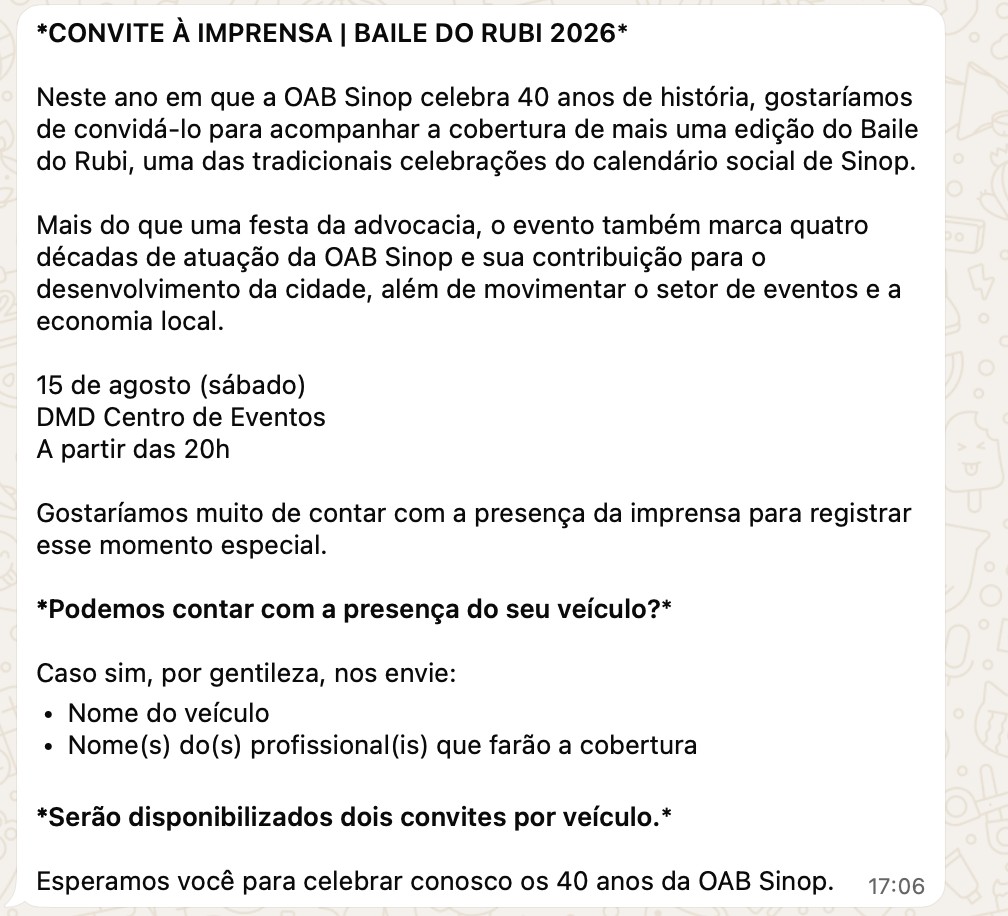 *CONVITE À IMPRENSA | BAILE DO RUBI 2026*

Neste ano em que a OAB Sinop celebra 40 anos de história, gostaríamos de convidá-lo para acompanhar a cobertura de mais uma edição do Baile do Rubi, uma das tradicionais celebrações do calendário social de Sinop.

Mais do que uma festa da advocacia, o evento também marca quatro décadas de atuação da OAB Sinop e sua contribuição para o desenvolvimento da cidade, além de movimentar o setor de eventos e a economia local.

15 de agosto (sábado)
DMD Centro de Eventos
A partir das 20h

Gostaríamos muito de contar com a presença da imprensa para registrar esse momento especial.

*Podemos contar com a presença do seu veículo?*

Caso sim, por gentileza, nos envie:
• Nome do veículo
• Nome(s) do(s) profissional(is) que farão a cobertura

*Serão disponibilizados dois convites por veículo.*

Esperamos você para celebrar conosco os 40 anos da OAB Sinop. 17:06